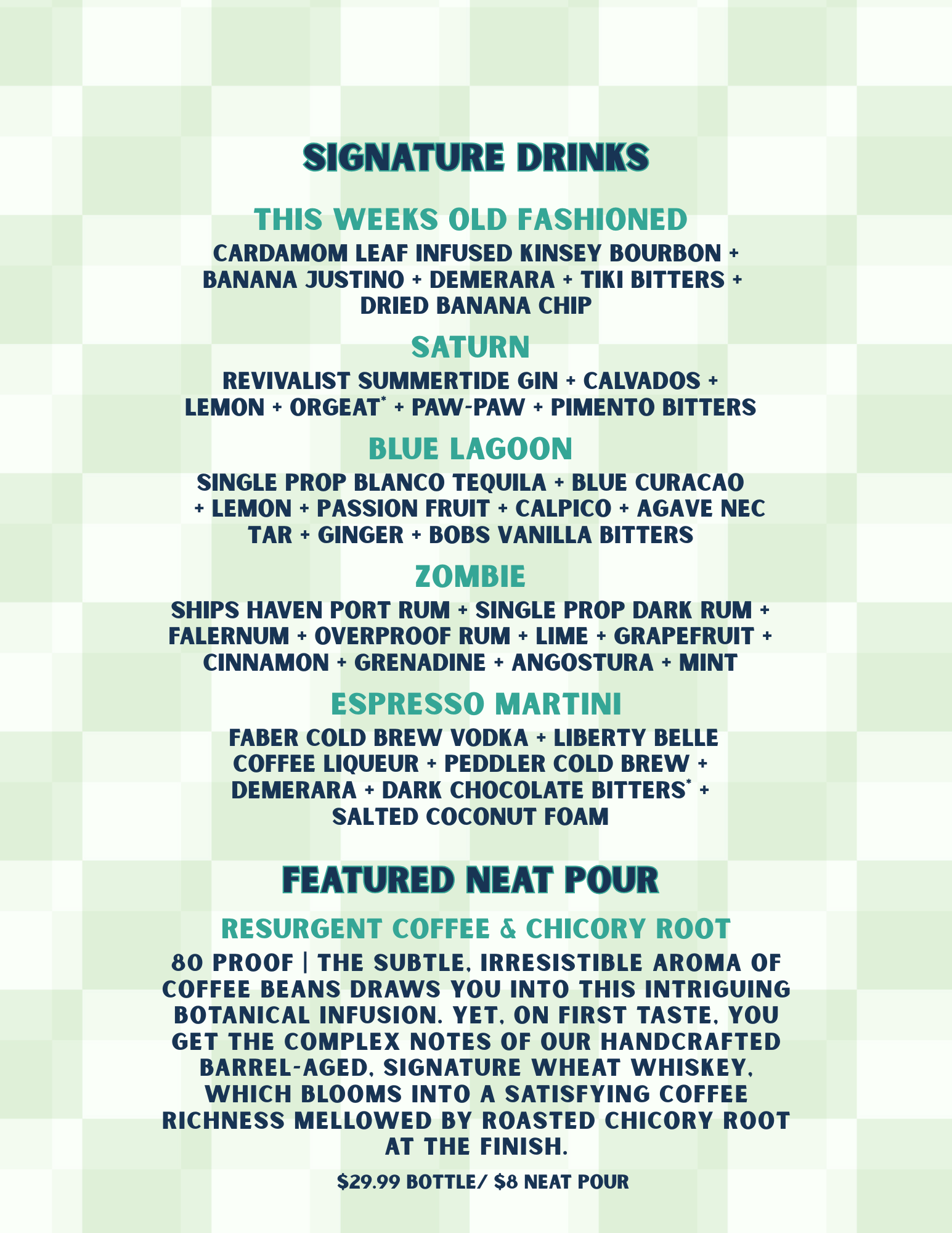 SIGNATURE DRINKS

THIS WEEKS OLD FASHIONED

CARDAMOM LEAF INFUSED KINSEY BOURBON + BANANA JUSTINO + DEMERARA + TIKI BITTERS + DRIED BANANA CHIP

SATURN

REVIVALIST SUMMERTIDE GIN + CALVADOS + LEMON + ORGEAT* + PAW-PAW + PIMENTO BITTERS

BLUE LAGOON

SINGLE PROP BLANCO TEQUILA + BLUE CURACAO + LEMON + PASSION FRUIT + CALPICO + AGAVE NEC TAR + GINGER + BOBS VANILLA BITTERS

ZOMBIE

SHIPS HAVEN PORT RUM + SINGLE PROP DARK RUM + FALERNUM + OVERPROOF RUM + LIME + GRAPEFRUIT + CINNAMON + GRENADINE + ANGOSTURA + MINT

ESPRESSO MARTINI

FABER COLD BREW VODKA + LIBERTY BELLE COFFEE LIQUEUR + PEDDLER COLD BREW + DEMERARA + DARK CHOCOLATE BITTERS* + SALTED COCONUT FOAM

FEATURED NEAT POUR

RESURGENT COFFEE & CHICORY ROOT

80 PROOF | THE SUBTLE, IRRESISTIBLE AROMA OF COFFEE BEANS DRAWS YOU INTO THIS INTRIGUING BOTANICAL INFUSION. YET, ON FIRST TASTE, YOU GET THE COMPLEX NOTES OF OUR HANDCRAFTED BARREL-AGED, SIGNATURE WHEAT WHISKEY, WHICH BLOOMS INTO A SATISFYING COFFEE RICHNESS MELLOWED BY ROASTED CHICORY ROOT AT THE FINISH.

$29.99 BOTTLE/ $8 NEAT POUR